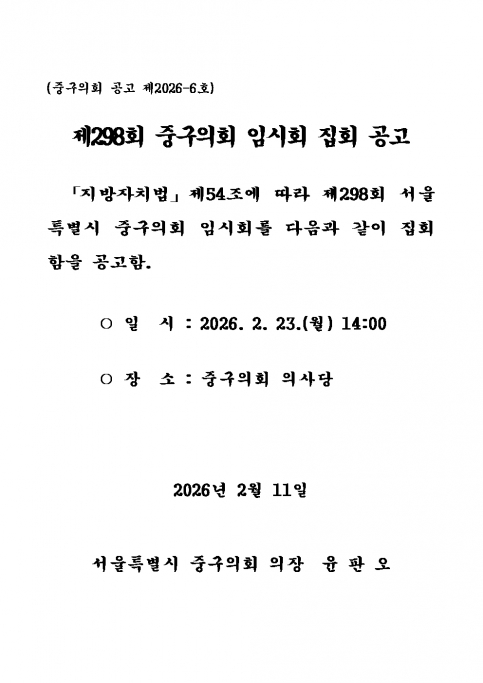 (중구의회 공고 제2026-6호)

제298회 중구의회 임시회 집회 공고

「지방자치법」 제54조에 따라 제298회 서울특별시 중구의회 임시회를 다음과 같이 집회함을 공고함.

○ 일 시 : 2026. 2. 23.(월) 14:00

○ 장 소 : 중구의회 의사당

2026년 2월 11일

서울특별시 중구의회 의장 윤 판 오